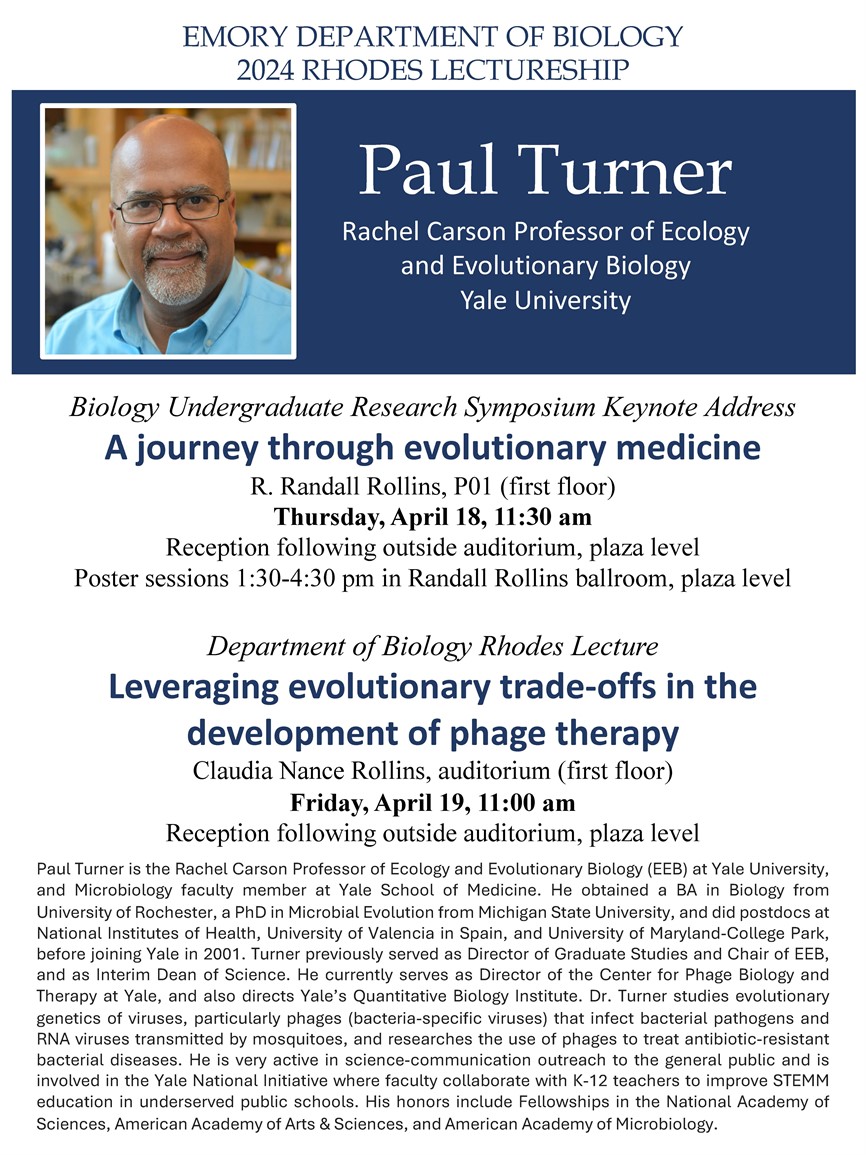 EMORY DEPARTMENT OF BIOLOGY
2024 RHODES LECTURESHIP

Paul Turner

Rachel Carson Professor of Ecology and Evolutionary Biology
Yale University

Biology Undergraduate Research Symposium Keynote Address

A journey through evolutionary medicine

R. Randall Rollins, P01 (first floor)
Thursday, April 18, 11:30 am
Reception following outside auditorium, plaza level
Poster sessions 1:30-4:30 pm in Randall Rollins ballroom, plaza level

Department of Biology Rhodes Lecture

Leveraging evolutionary trade-offs in the development of phage therapy

Claudia Nance Rollins, auditorium (first floor)
Friday, April 19, 11:00 am
Reception following outside auditorium, plaza level

Paul Turner is the Rachel Carson Professor of Ecology and Evolutionary Biology (EEB) at Yale University, and Microbiology faculty member at Yale School of Medicine. He obtained a BA in Biology from University of Rochester, a PhD in Microbial Evolution from Michigan State University, and did postdocs at National Institutes of Health, University of Valencia in Spain, and University of Maryland-College Park, before joining Yale in 2001. Turner previously served as Director of Graduate Studies and Chair of EEB, and as Interim Dean of Science. He currently serves as Director of the Center for Phage Biology and Therapy at Yale, and also directs Yale's Quantitative Biology Institute. Dr. Turner studies evolutionary genetics of viruses, particularly phages (bacteria-specific viruses) that infect bacterial pathogens and RNA viruses transmitted by mosquitoes, and researches the use of phages to treat antibiotic-resistant bacterial diseases. He is very active in science-communication outreach to the general public and is involved in the Yale National Initiative where faculty collaborate with K-12 teachers to improve STEMM education in underserved public schools. His honors include Fellowships in the National Academy of Sciences, American Academy of Arts & Sciences, and American Academy of Microbiology.